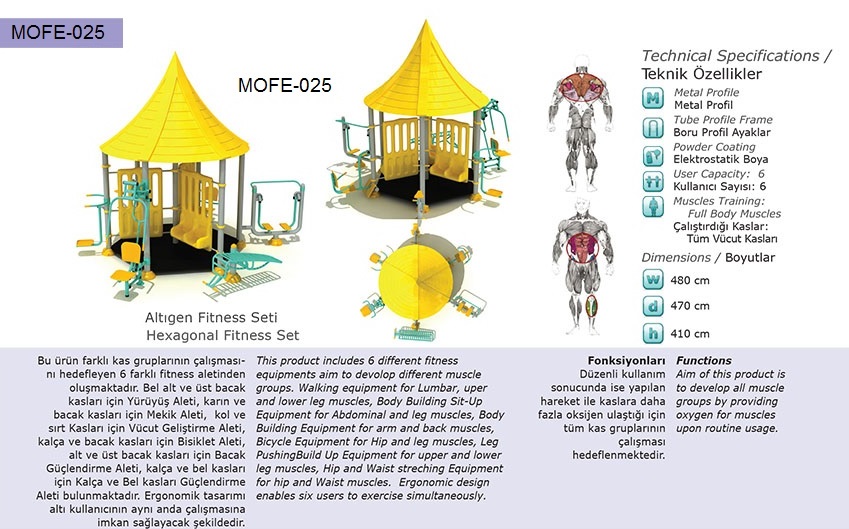 MOFE-025

MOFE-025

Altıgen Fitness Seti
Hexagonal Fitness Set

Technical Specifications / Teknik Özellikler

M Metal Profile
Metal Profil

Tube Profile Frame
Boru Profil Ayaklar

Powder Coating
Elektrostatik Boya

User Capacity: 6
Kullanıcı Sayısı: 6

Muscles Training: Full Body Muscles
Çalıştırdığı Kaslar: Tüm Vücut Kasları

Dimensions / Boyutlar

w 480 cm

d 470 cm

h 410 cm

Bu ürün farklı kas gruplarının çalışmasını hedefleyen 6 farklı fitness aletinden oluşmaktadır. Bel alt ve üst bacak kasları için Yürüyüş Aleti, karın ve bacak kasları için Mekik Aleti, kol ve sırt Kasları için Vücut Geliştirme Aleti, kalça ve bacak kasları için Bisiklet Aleti, alt ve üst bacak kasları için Bacak Güçlendirme Aleti, kalça ve bel kasları için Kalça ve Bel kasları Güçlendirme Aleti bulunmaktadır. Ergonomik tasarımı altı kullanıcının aynı anda çalışmasına imkan sağlayacak şekildedir.

This product includes 6 different fitness equipments aim to devolop different muscle groups. Walking equipment for Lumbar, uper and lower leg muscles, Body Building Sit-Up Equipment for Abdominal and leg muscles, Body Building Equipment for arm and back muscles, Bicycle Equipment for Hip and leg muscles, Leg PushingBuild Up Equipment for upper and lower leg muscles, Hip and Waist streching Equipment for hip and Waist muscles. Ergonomic design enables six users to exercise simultaneously.

Fonksiyonları
Düzenli kullanım sonucunda ise yapılan hareket ile kaslara daha fazla oksijen ulaştığı için tüm kas gruplarının çalışması hedeflenmektedir.

Functions
Aim of this product is to develop all muscle groups by providing oxygen for muscles upon routine usage.